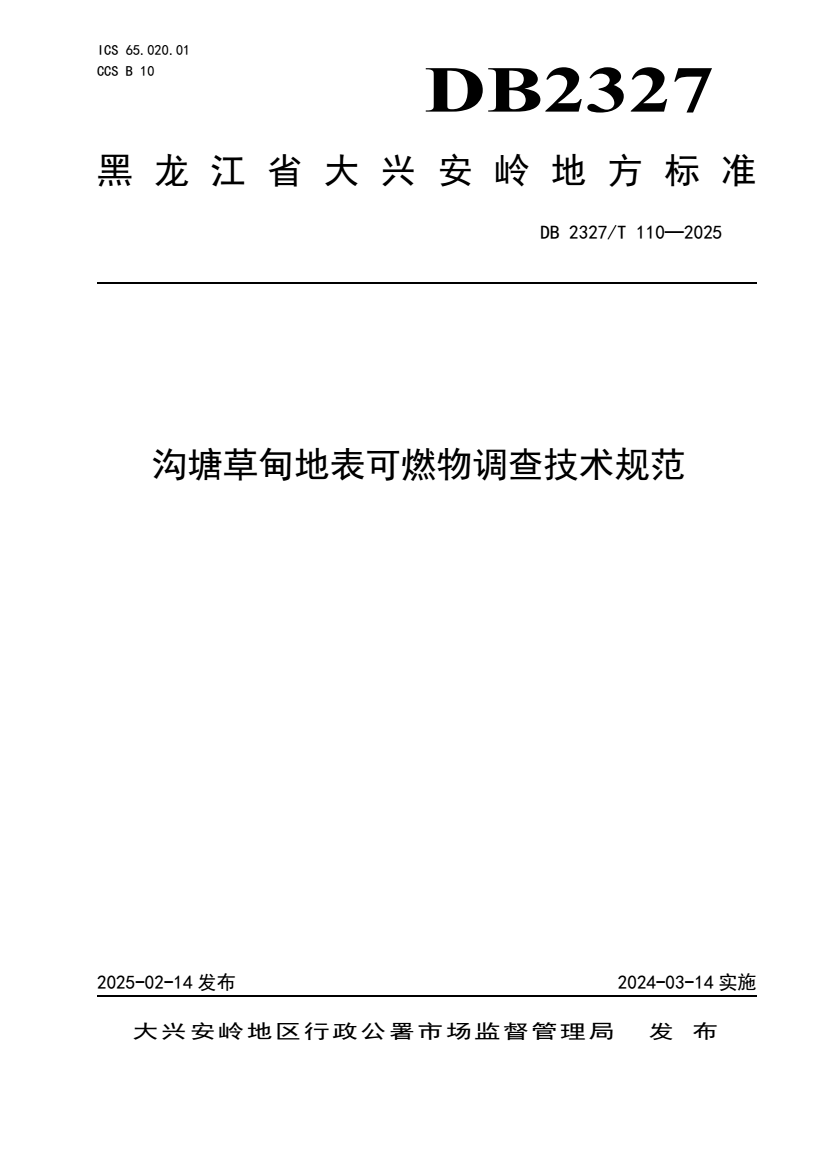 ICS 65.020.01
CCS B 10

DB2327

黑龙江省大兴安岭地方标准

DB 2327/T 110—2025

沟塘草甸地表可燃物调查技术规范

2025-02-14 发布

2024-03-14 实施

大兴安岭地区行政公署市场监督管理局　发布